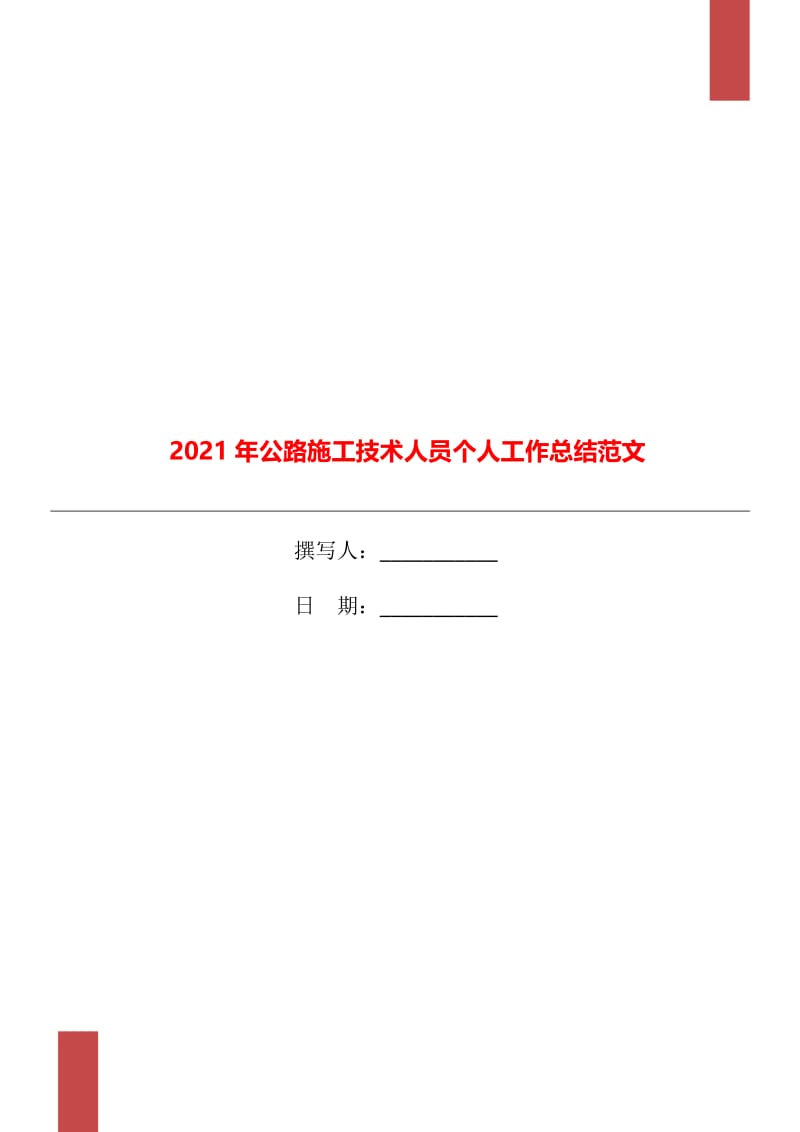 2021 年公路施工技术人员个人工作总结范文

撰写人：____________

日　期：____________